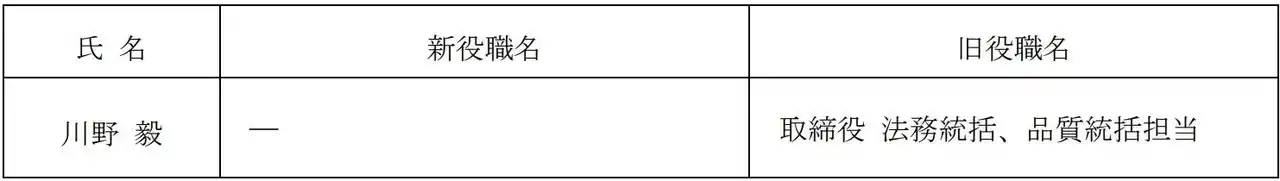 | 氏 名 | 新役職名 | 旧役職名 |
|---|---|---|
| 川野 毅 | — | 取締役 法務統括、品質統括担当 |